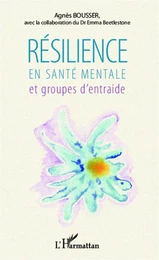 Agnès BOUSSER,
avec la collaboration du Dr Emma Beetlestone

RÉSILIENCE
EN SANTÉ MENTALE
et groupes d'entraide

L'Harmattan